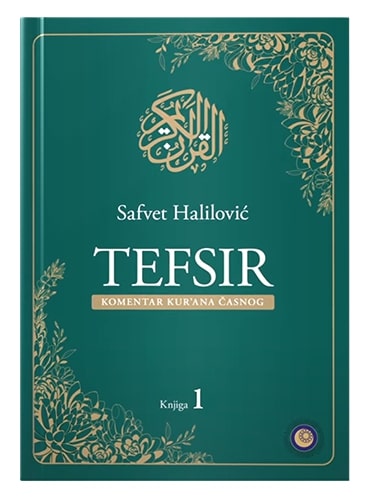 القرآن الكريم

Safvet Halilović

TEFSIR

KOMENTAR KUR'ANA ČASNOG

Knjiga 1